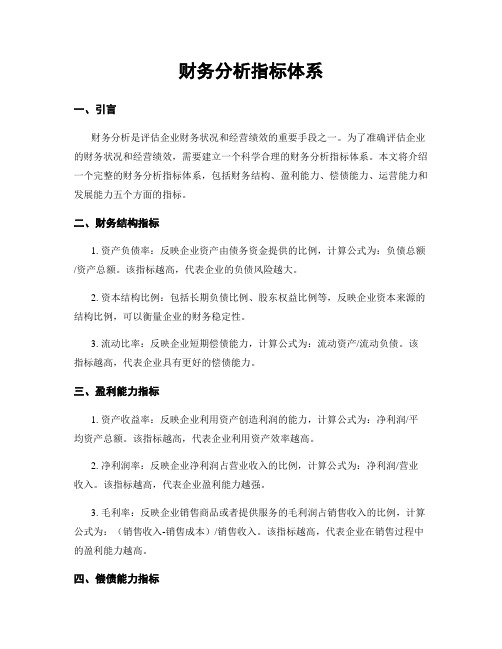 财务分析指标体系

一、引言

财务分析是评估企业财务状况和经营绩效的重要手段之一。为了准确评估企业的财务状况和经营绩效，需要建立一个科学合理的财务分析指标体系。本文将介绍一个完整的财务分析指标体系，包括财务结构、盈利能力、偿债能力、运营能力和发展能力五个方面的指标。

二、财务结构指标

1. 资产负债率：反映企业资产由债务资金提供的比例，计算公式为：负债总额/资产总额。该指标越高，代表企业的负债风险越大。

2. 资本结构比例：包括长期负债比例、股东权益比例等，反映企业资本来源的结构比例，可以衡量企业的财务稳定性。

3. 流动比率：反映企业短期偿债能力，计算公式为：流动资产/流动负债。该指标越高，代表企业具有更好的偿债能力。

三、盈利能力指标

1. 资产收益率：反映企业利用资产创造利润的能力，计算公式为：净利润/平均资产总额。该指标越高，代表企业利用资产效率越高。

2. 净利润率：反映企业净利润占营业收入的比例，计算公式为：净利润/营业收入。该指标越高，代表企业盈利能力越强。

3. 毛利率：反映企业销售商品或者提供服务的毛利润占销售收入的比例，计算公式为：（销售收入-销售成本）/销售收入。该指标越高，代表企业在销售过程中的盈利能力越高。

四、偿债能力指标